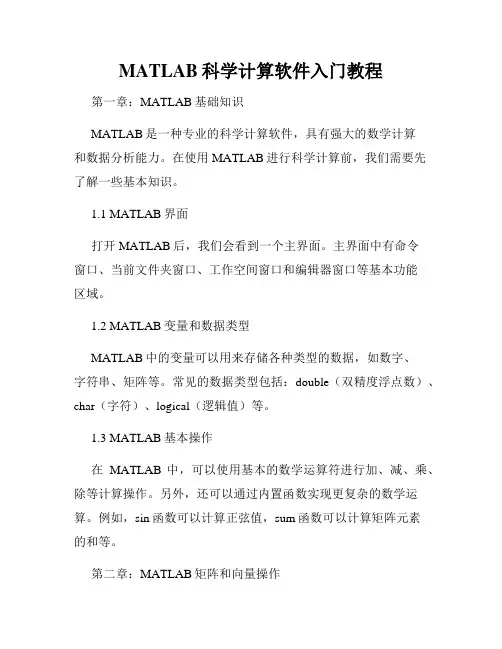 MATLAB 科学计算软件入门教程

第一章：MATLAB 基础知识

MATLAB 是一种专业的科学计算软件，具有强大的数学计算和数据分析能力。在使用 MATLAB 进行科学计算前，我们需要先了解一些基本知识。

1.1 MATLAB 界面

打开 MATLAB 后，我们会看到一个主界面。主界面中有命令窗口、当前文件夹窗口、工作空间窗口和编辑器窗口等基本功能区域。

1.2 MATLAB 变量和数据类型

MATLAB 中的变量可以用来存储各种类型的数据，如数字、字符串、矩阵等。常见的数据类型包括：double（双精度浮点数）、char（字符）、logical（逻辑值）等。

1.3 MATLAB 基本操作

在 MATLAB 中，可以使用基本的数学运算符进行加、减、乘、除等计算操作。另外，还可以通过内置函数实现更复杂的数学运算。例如，sin 函数可以计算正弦值，sum 函数可以计算矩阵元素的和等。

第二章：MATLAB 矩阵和向量操作